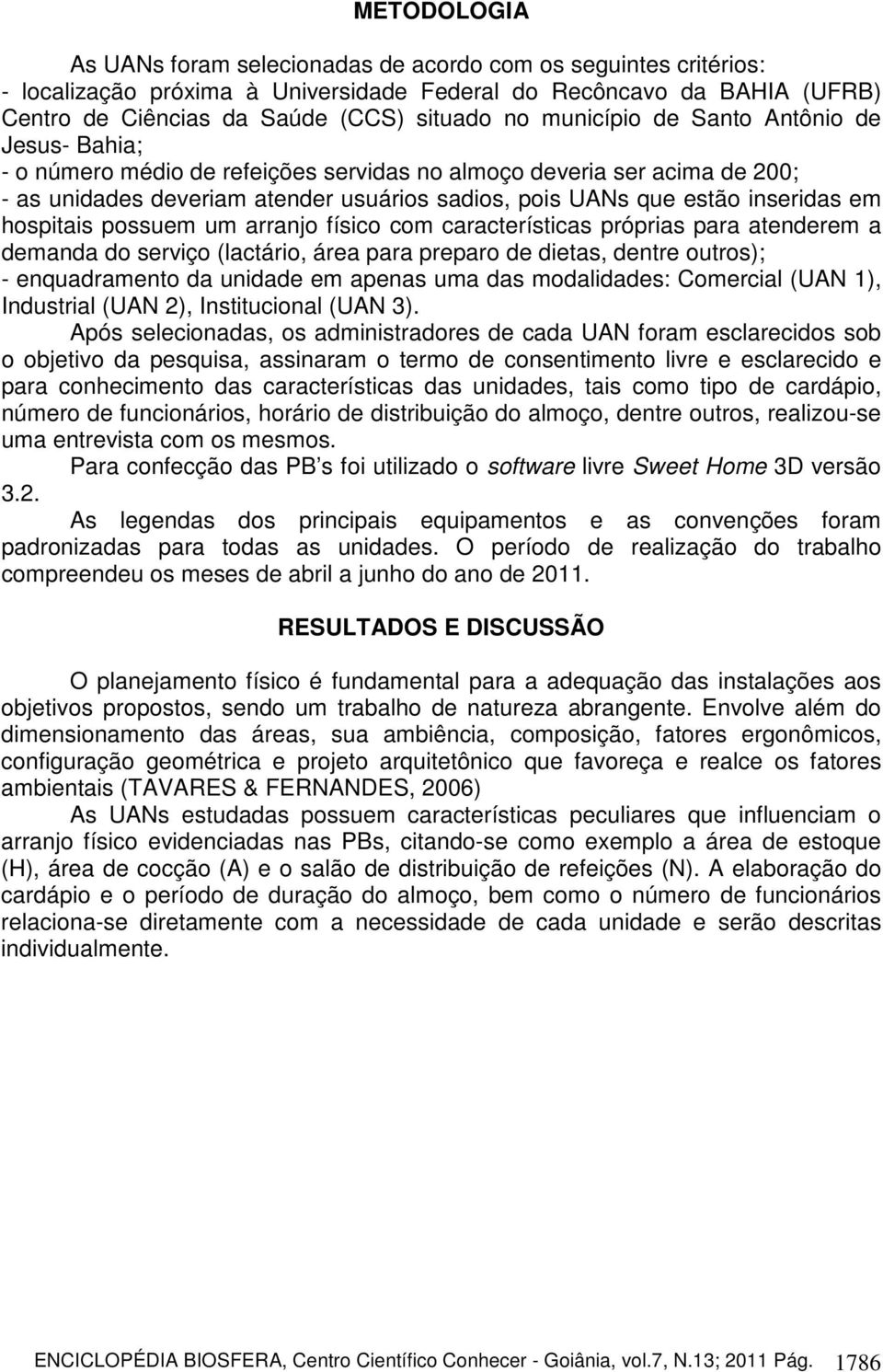 METODOLOGIA

As UANs foram selecionadas de acordo com os seguintes critérios:
- localização próxima à Universidade Federal do Recôncavo da BAHIA (UFRB) Centro de Ciências da Saúde (CCS) situado no município de Santo Antônio de Jesus- Bahia;
- o número médio de refeições servidas no almoço deveria ser acima de 200;
- as unidades deveriam atender usuários sadios, pois UANs que estão inseridas em hospitais possuem um arranjo físico com características próprias para atenderem a demanda do serviço (lactário, área para preparo de dietas, dentre outros);
- enquadramento da unidade em apenas uma das modalidades: Comercial (UAN 1), Industrial (UAN 2), Institucional (UAN 3).

Após selecionadas, os administradores de cada UAN foram esclarecidos sob o objetivo da pesquisa, assinaram o termo de consentimento livre e esclarecido e para conhecimento das características das unidades, tais como tipo de cardápio, número de funcionários, horário de distribuição do almoço, dentre outros, realizou-se uma entrevista com os mesmos.

Para confecção das PB s foi utilizado o software livre Sweet Home 3D versão 3.2.

As legendas dos principais equipamentos e as convenções foram padronizadas para todas as unidades. O período de realização do trabalho compreendeu os meses de abril a junho do ano de 2011.

RESULTADOS E DISCUSSÃO

O planejamento físico é fundamental para a adequação das instalações aos objetivos propostos, sendo um trabalho de natureza abrangente. Envolve além do dimensionamento das áreas, sua ambiência, composição, fatores ergonômicos, configuração geométrica e projeto arquitetônico que favoreça e realce os fatores ambientais (TAVARES & FERNANDES, 2006)

As UANs estudadas possuem características peculiares que influenciam o arranjo físico evidenciadas nas PBs, citando-se como exemplo a área de estoque (H), área de cocção (A) e o salão de distribuição de refeições (N). A elaboração do cardápio e o período de duração do almoço, bem como o número de funcionários relaciona-se diretamente com a necessidade de cada unidade e serão descritas individualmente.

ENCICLOPÉDIA BIOSFERA, Centro Científico Conhecer - Goiânia, vol.7, N.13; 2011 Pág. 1786